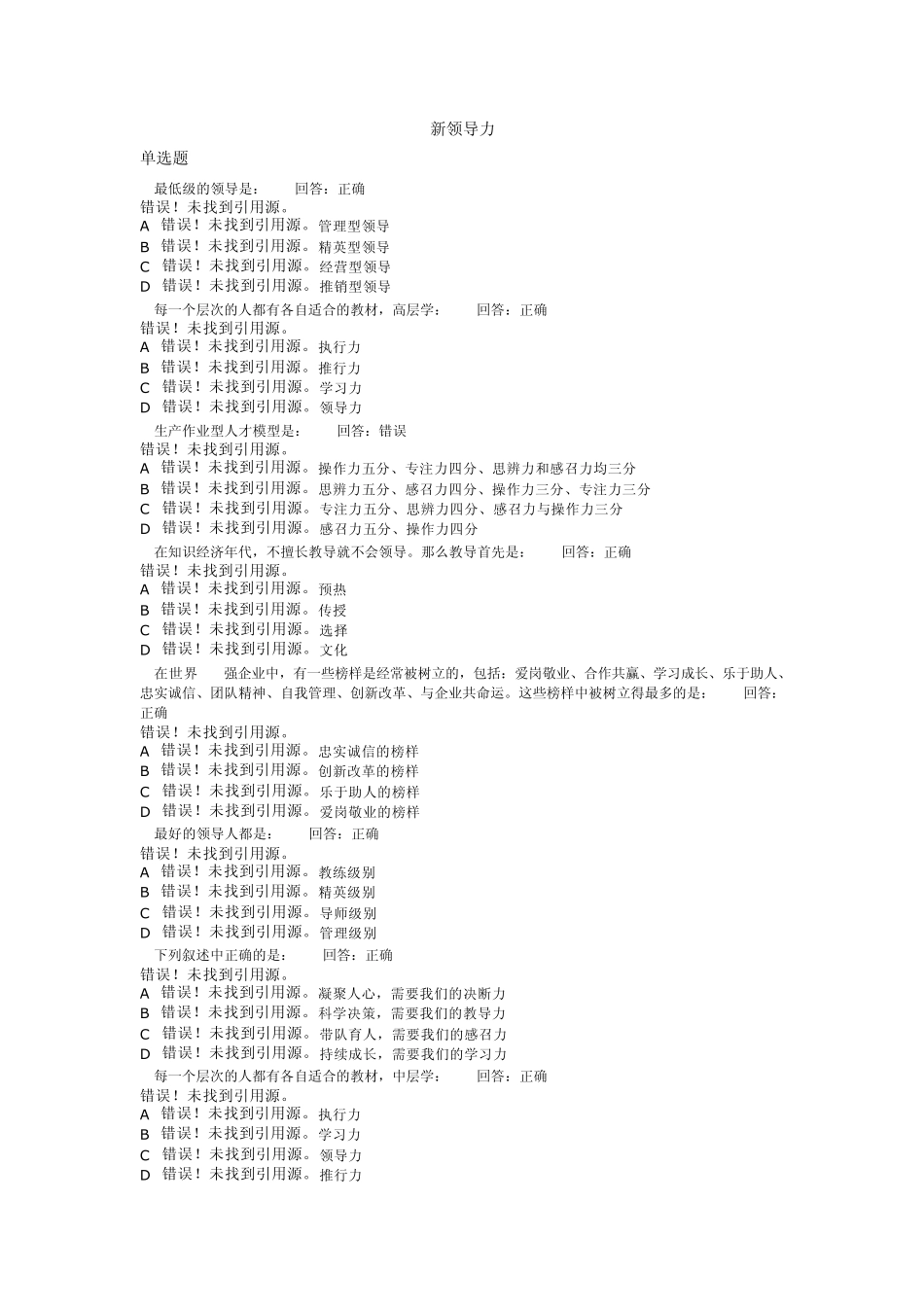 新领导力

单选题

最低级的领导是： 回答：正确
错误！未找到引用源。
A 错误！未找到引用源。管理型领导
B 错误！未找到引用源。精英型领导
C 错误！未找到引用源。经营型领导
D 错误！未找到引用源。推销型领导

每一个层次的人都有各自适合的教材，高层学： 回答：正确
错误！未找到引用源。
A 错误！未找到引用源。执行力
B 错误！未找到引用源。推行力
C 错误！未找到引用源。学习力
D 错误！未找到引用源。领导力

生产作业型人才模型是： 回答：错误
错误！未找到引用源。
A 错误！未找到引用源。操作力五分、专注力四分、思辨力和感召力均三分
B 错误！未找到引用源。思辨力五分、感召力四分、操作力三分、专注力三分
C 错误！未找到引用源。专注力五分、思辨力四分、感召力与操作力三分
D 错误！未找到引用源。感召力五分、操作力四分

在知识经济年代，不擅长教导就不会领导。那么教导首先是： 回答：正确
错误！未找到引用源。
A 错误！未找到引用源。预热
B 错误！未找到引用源。传授
C 错误！未找到引用源。选择
D 错误！未找到引用源。文化

在世界 强企业中，有一些榜样是经常被树立的，包括：爱岗敬业、合作共赢、学习成长、乐于助人、忠实诚信、团队精神、自我管理、创新改革、与企业共命运。这些榜样中被树立得最多的是： 回答：正确
错误！未找到引用源。
A 错误！未找到引用源。忠实诚信的榜样
B 错误！未找到引用源。创新改革的榜样
C 错误！未找到引用源。乐于助人的榜样
D 错误！未找到引用源。爱岗敬业的榜样

最好的领导人都是： 回答：正确
错误！未找到引用源。
A 错误！未找到引用源。教练级别
B 错误！未找到引用源。精英级别
C 错误！未找到引用源。导师级别
D 错误！未找到引用源。管理级别

下列叙述中正确的是： 回答：正确
错误！未找到引用源。
A 错误！未找到引用源。凝聚人心，需要我们的决断力
B 错误！未找到引用源。科学决策，需要我们的教导力
C 错误！未找到引用源。带队育人，需要我们的感召力
D 错误！未找到引用源。持续成长，需要我们的学习力

每一个层次的人都有各自适合的教材，中层学： 回答：正确
错误！未找到引用源。
A 错误！未找到引用源。执行力
B 错误！未找到引用源。学习力
C 错误！未找到引用源。领导力
D 错误！未找到引用源。推行力